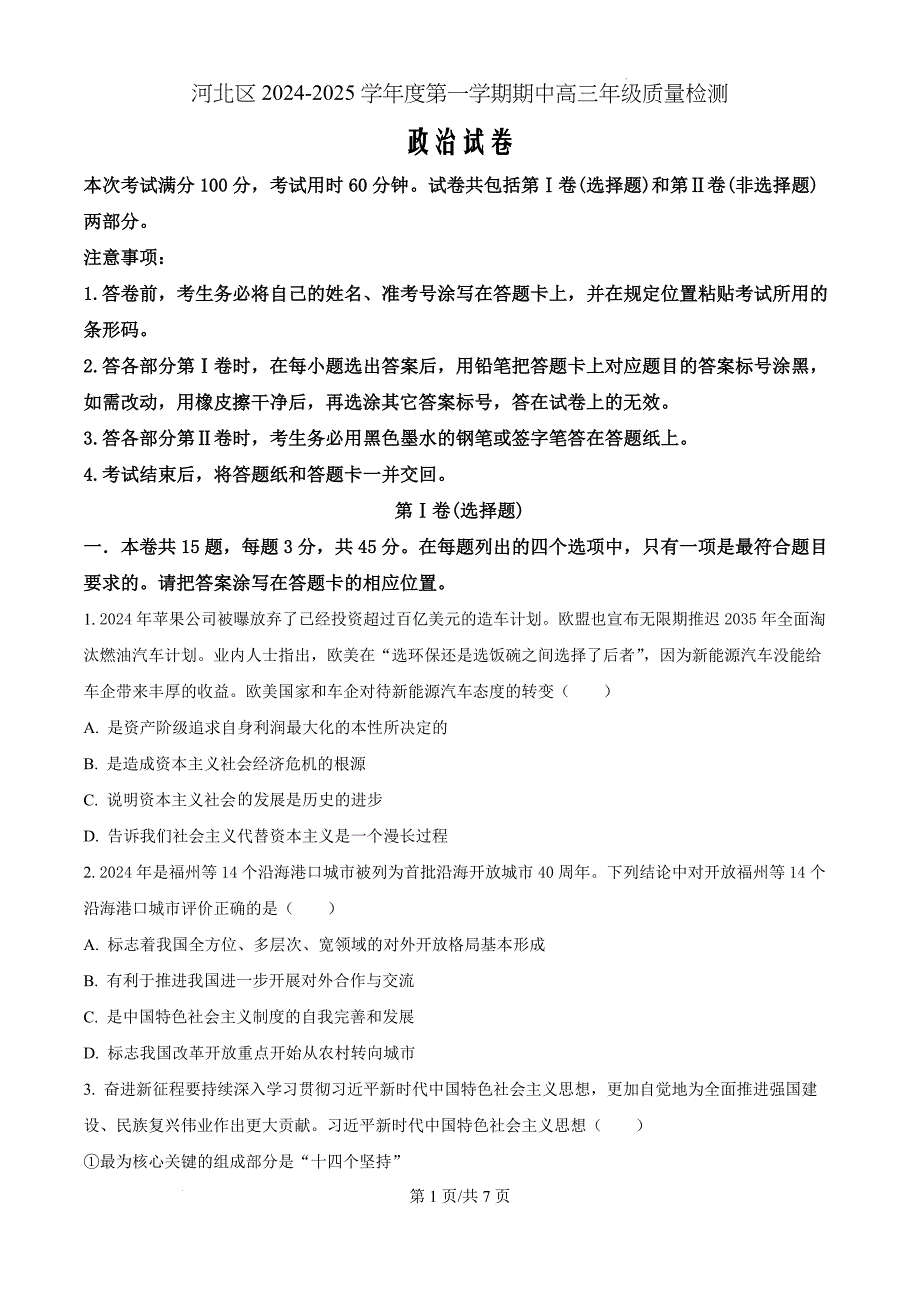 河北区 2024-2025 学年度第一学期期中高三年级质量检测

政治试卷

本次考试满分 100 分，考试用时 60 分钟。试卷共包括第Ⅰ卷(选择题)和第Ⅱ卷(非选择题)两部分。

注意事项：

1.答卷前，考生务必将自己的姓名、准考号涂写在答题卡上，并在规定位置粘贴考试所用的条形码。

2.答各部分第Ⅰ卷时，在每小题选出答案后，用铅笔把答题卡上对应题目的答案标号涂黑，如需改动，用橡皮擦干净后，再选涂其它答案标号，答在试卷上的无效。

3.答各部分第Ⅱ卷时，考生务必用黑色墨水的钢笔或签字笔答在答题纸上。

4.考试结束后，将答题纸和答题卡一并交回。

第Ⅰ卷(选择题)

一．本卷共 15 题，每题 3 分，共 45 分。在每题列出的四个选项中，只有一项是最符合题目要求的。请把答案涂写在答题卡的相应位置。

1. 2024 年苹果公司被曝放弃了已经投资超过百亿美元的造车计划。欧盟也宣布无限期推迟 2035 年全面淘汰燃油汽车计划。业内人士指出，欧美在“选环保还是选饭碗之间选择了后者”，因为新能源汽车没能给车企带来丰厚的收益。欧美国家和车企对待新能源汽车态度的转变（　　）

A. 是资产阶级追求自身利润最大化的本性所决定的

B. 是造成资本主义社会经济危机的根源

C. 说明资本主义社会的发展是历史的进步

D. 告诉我们社会主义代替资本主义是一个漫长过程

2. 2024 年是福州等 14 个沿海港口城市被列为首批沿海开放城市 40 周年。下列结论中对开放福州等 14 个沿海港口城市评价正确的是（　　）

A. 标志着我国全方位、多层次、宽领域的对外开放格局基本形成

B. 有利于推进我国进一步开展对外合作与交流

C. 是中国特色社会主义制度的自我完善和发展

D. 标志我国改革开放重点开始从农村转向城市

3. 奋进新征程要持续深入学习贯彻习近平新时代中国特色社会主义思想，更加自觉地为全面推进强国建设、民族复兴伟业作出更大贡献。习近平新时代中国特色社会主义思想（　　）

①最为核心关键的组成部分是“十四个坚持”

第 1 页/共 7 页